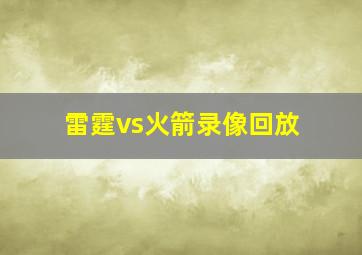 雷霆vs火箭录像回放